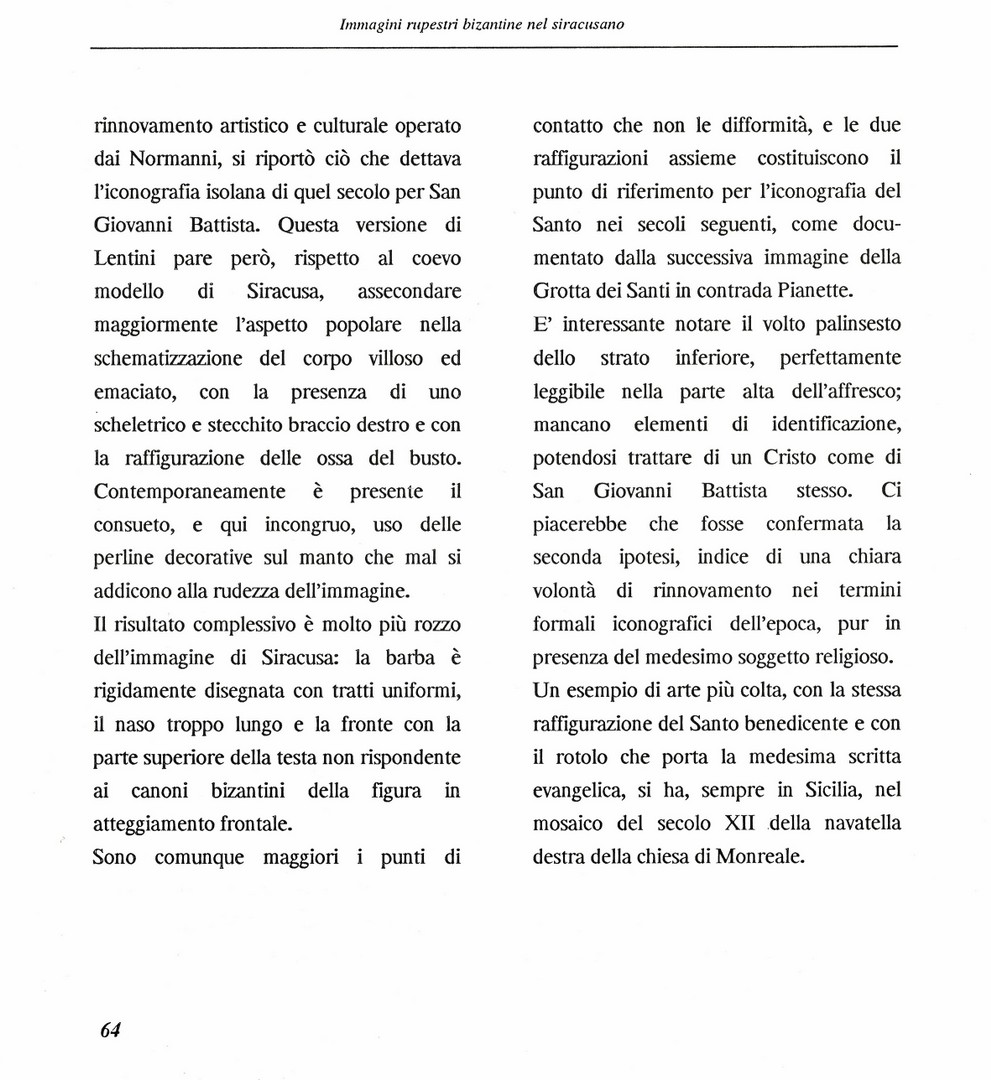 Immagini rupestri bizantine nel siracusano

rinnovamento artistico e culturale operato dai Normanni, si riportò ciò che dettava l'iconografia isolana di quel secolo per San Giovanni Battista. Questa versione di Lentini pare però, rispetto al coevo modello di Siracusa, assecondare maggiormente l'aspetto popolare nella schematizzazione del corpo villoso ed emaciato, con la presenza di uno scheletrico e stecchito braccio destro e con la raffigurazione delle ossa del busto. Contemporaneamente è presente il consueto, e qui incongruo, uso delle perline decorative sul manto che mal si addicono alla rudezza dell'immagine.
Il risultato complessivo è molto più rozzo dell'immagine di Siracusa: la barba è rigidamente disegnata con tratti uniformi, il naso troppo lungo e la fronte con la parte superiore della testa non rispondente ai canoni bizantini della figura in atteggiamento frontale.
Sono comunque maggiori i punti di contatto che non le difformità, e le due raffigurazioni assieme costituiscono il punto di riferimento per l'iconografia del Santo nei secoli seguenti, come documentato dalla successiva immagine della Grotta dei Santi in contrada Pianette.
E' interessante notare il volto palinsesto dello strato inferiore, perfettamente leggibile nella parte alta dell'affresco; mancano elementi di identificazione, potendosi trattare di un Cristo come di San Giovanni Battista stesso. Ci piacerebbe che fosse confermata la seconda ipotesi, indice di una chiara volontà di rinnovamento nei termini formali iconografici dell'epoca, pur in presenza del medesimo soggetto religioso.
Un esempio di arte più colta, con la stessa raffigurazione del Santo benedicente e con il rotolo che porta la medesima scritta evangelica, si ha, sempre in Sicilia, nel mosaico del secolo XII della navatella destra della chiesa di Monreale.

64